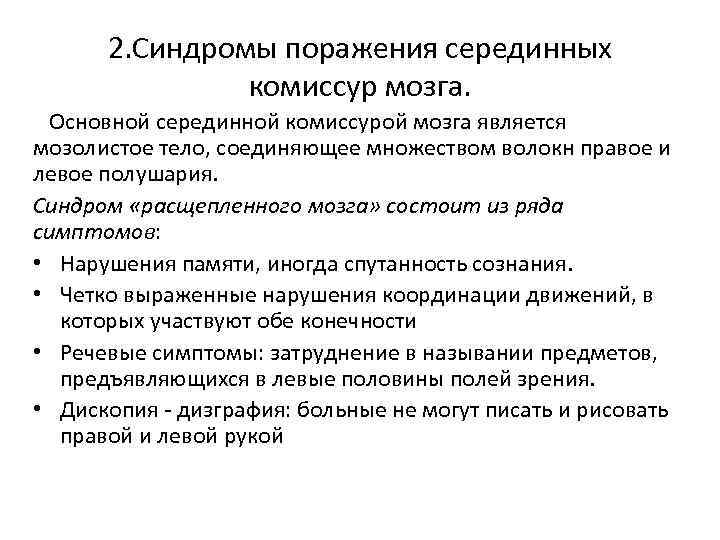 2.Синдромы поражения серединных комиссур мозга.

Основной серединной комиссурой мозга является мозолистое тело, соединяющее множеством волокн правое и левое полушария.

Синдром «расщепленного мозга» состоит из ряда симптомов:

• Нарушения памяти, иногда спутанность сознания.
• Четко выраженные нарушения координации движений, в которых участвуют обе конечности
• Речевые симптомы: затруднение в назывании предметов, предъявляющихся в левые половины полей зрения.
• Дископия - дизграфия: больные не могут писать и рисовать правой и левой рукой